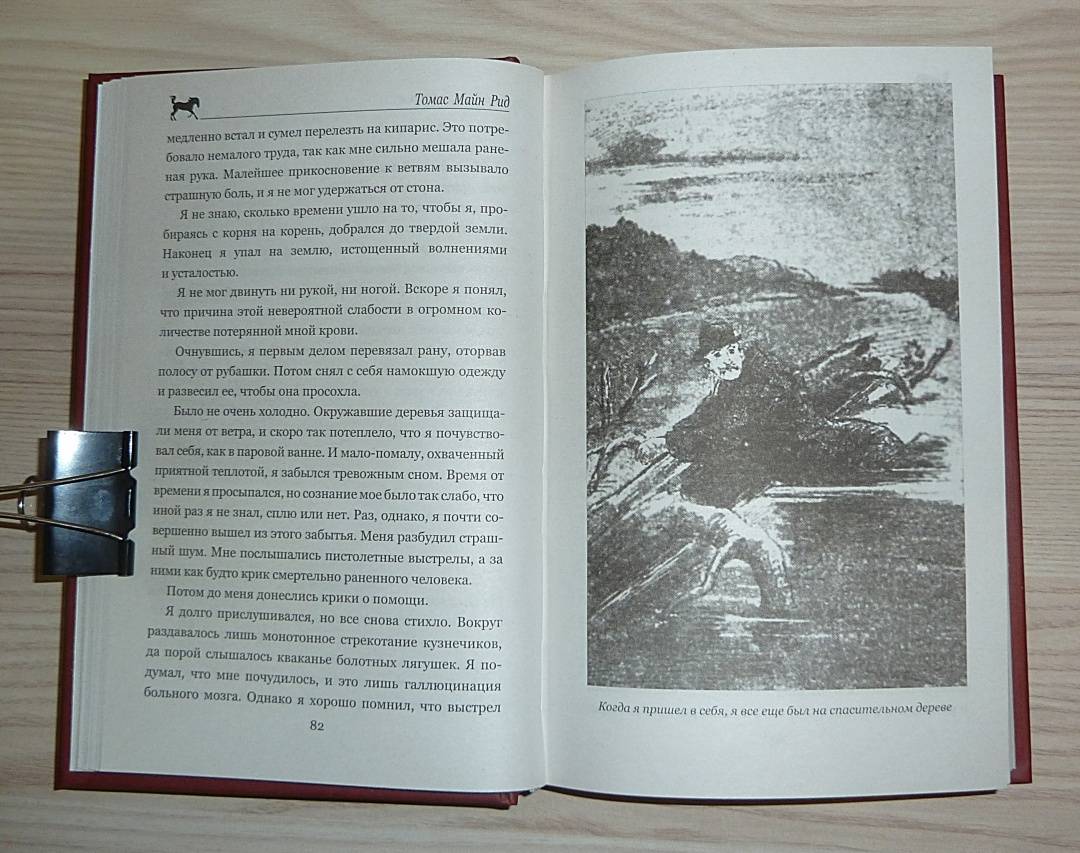 Томас Майн Рид

медленно встал и сумел перелезть на кипарис. Это потребовало немалого труда, так как мне сильно мешала раненая рука. Малейшее прикосновение к ветвям вызывало страшную боль, и я не мог удержаться от стона.

Я не знаю, сколько времени ушло на то, чтобы я, пробираясь с корня на корень, добрался до твердой земли. Наконец я упал на землю, истощенный волнениями и усталостью.

Я не мог двинуть ни рукой, ни ногой. Вскоре я понял, что причина этой невероятной слабости в огромном количестве потерянной мной крови.

Очнувшись, я первым делом перевязал рану, оторвав полосу от рубашки. Потом снял с себя намокшую одежду и развесил ее, чтобы она просохла.

Было не очень холодно. Окружавшие деревья защищали меня от ветра, и скоро так потеплело, что я почувствовал себя, как в паровой ванне. И мало-помалу, охваченный приятной теплотой, я забылся тревожным сном. Время от времени я просыпался, но сознание мое было так слабо, что иной раз я не знал, сплю или нет. Раз, однако, я почти совершенно вышел из этого забытья. Меня разбудил страшный шум. Мне послышались пистолетные выстрелы, а за ними как будто крик смертельно раненного человека.

Потом до меня донеслись крики о помощи.

Я долго прислушивался, но все снова стихло. Вокруг раздавалось лишь монотонное стрекотание кузнечиков, да порой слышалось кваканье болотных лягушек. Я подумал, что мне почудилось, и это лишь галлюцинация больного мозга. Однако я хорошо помнил, что выстрел

82

Когда я пришел в себя, я все еще был на спасительном дереве